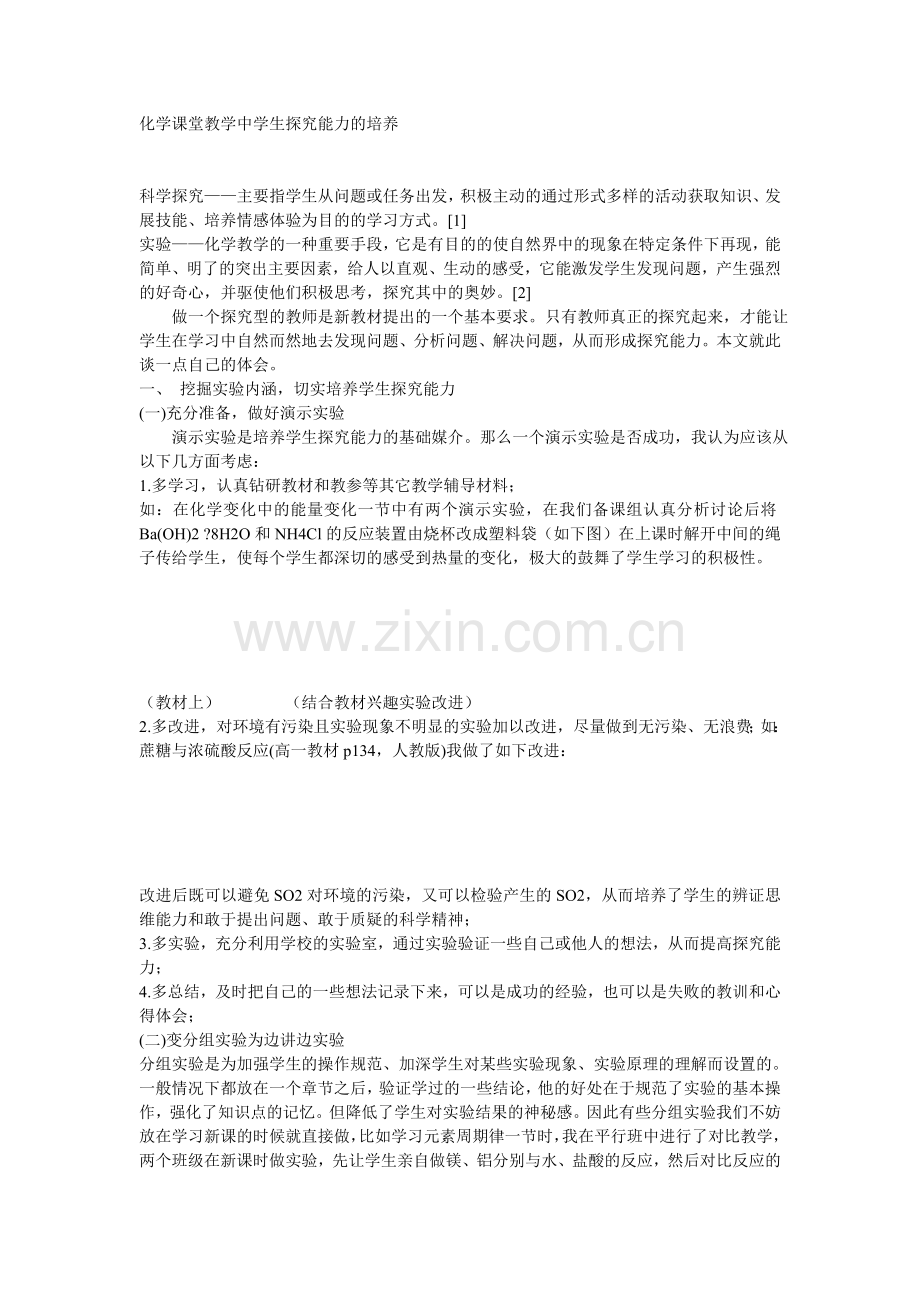 化学课堂教学中学生探究能力的培养

科学探究——主要指学生从问题或任务出发，积极主动的通过形式多样的活动获取知识、发展技能、培养情感体验为目的的学习方式。[1]

实验——化学教学的一种重要手段，它是有目的的使自然界中的现象在特定条件下再现，能简单、明了的突出主要因素，给人以直观、生动的感受，它能激发学生发现问题，产生强烈的好奇心，并驱使他们积极思考，探究其中的奥妙。[2]

做一个探究型的教师是新教材提出的一个基本要求。只有教师真正的探究起来，才能让学生在学习中自然而然地去发现问题、分析问题、解决问题，从而形成探究能力。本文就此谈一点自己的体会。

一、 挖掘实验内涵，切实培养学生探究能力

(一)充分准备，做好演示实验

演示实验是培养学生探究能力的基础媒介。那么一个演示实验是否成功，我认为应该从以下几方面考虑：

1.多学习，认真钻研教材和教参等其它教学辅导材料；

如：在化学变化中的能量变化一节中有两个演示实验，在我们备课组认真分析讨论后将Ba(OH)2 ?8H2O和NH4Cl的反应装置由烧杯改成塑料袋（如下图）在上课时解开中间的绳子传给学生，使每个学生都深切的感受到热量的变化，极大的鼓舞了学生学习的积极性。

（教材上） （结合教材兴趣实验改进）

2.多改进，对环境有污染且实验现象不明显的实验加以改进，尽量做到无污染、无浪费；如：蔗糖与浓硫酸反应(高一教材p134，人教版)我做了如下改进：

改进后既可以避免SO2对环境的污染，又可以检验产生的SO2，从而培养了学生的辨证思维能力和敢于提出问题、敢于质疑的科学精神；

3.多实验，充分利用学校的实验室，通过实验验证一些自己或他人的想法，从而提高探究能力；

4.多总结，及时把自己的一些想法记录下来，可以是成功的经验，也可以是失败的教训和心得体会；

(二)变分组实验为边讲边实验

分组实验是为加强学生的操作规范、加深学生对某些实验现象、实验原理的理解而设置的。一般情况下都放在一个章节之后，验证学过的一些结论，他的好处在于规范了实验的基本操作，强化了知识点的记忆。但降低了学生对实验结果的神秘感。因此有些分组实验我们不妨放在学习新课的时候就直接做，比如学习元素周期律一节时，我在平行班中进行了对比教学，两个班级在新课时做实验，先让学生亲自做镁、铝分别与水、盐酸的反应，然后对比反应的

www.zixin.com.cn